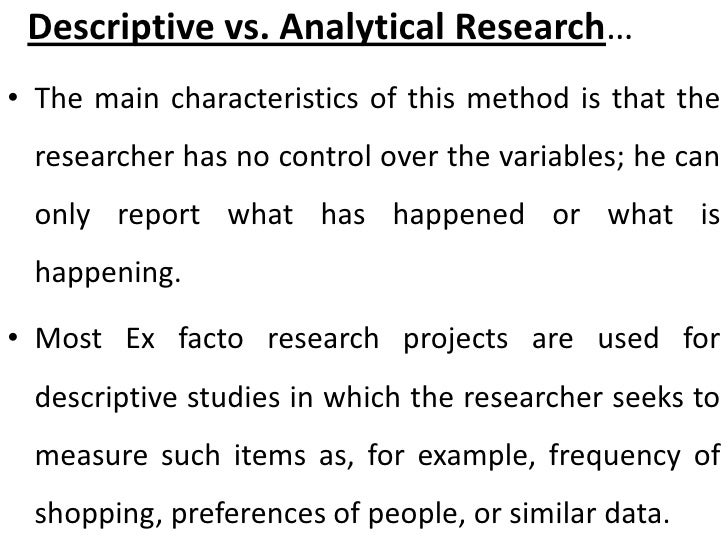 Descriptive vs. Analytical Research...

• The main characteristics of this method is that the researcher has no control over the variables; he can only report what has happened or what is happening.

• Most Ex facto research projects are used for descriptive studies in which the researcher seeks to measure such items as, for example, frequency of shopping, preferences of people, or similar data.